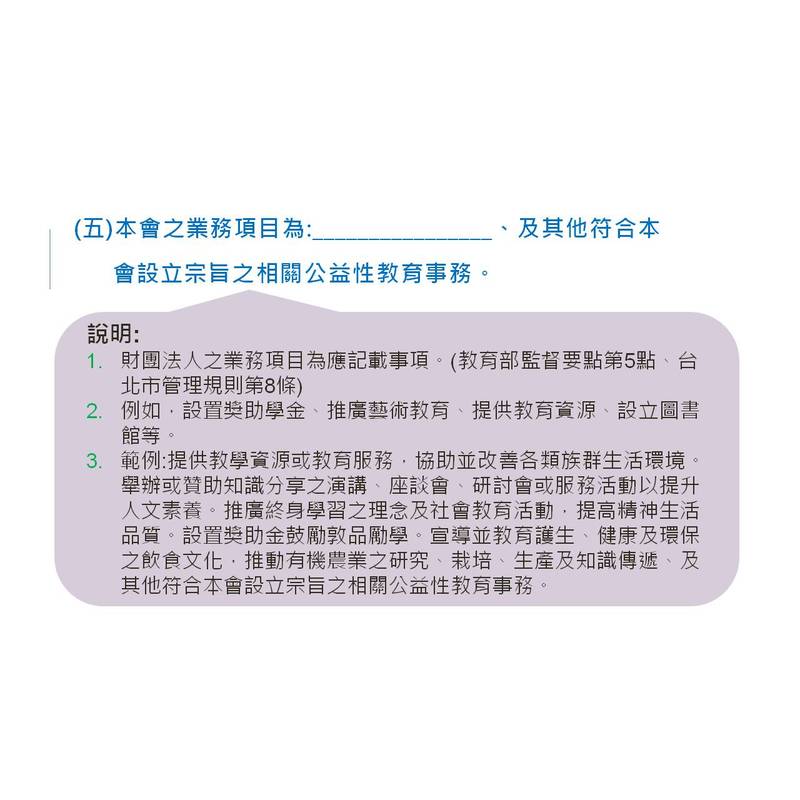 (五)本會之業務項目為:____、及其他符合本會設立宗旨之相關公益性教育事務。

說明:
1. 財團法人之業務項目為應記載事項。(教育部監督要點第5點、台北市管理規則第8條)
2. 例如,設置獎助學金、推廣藝術教育、提供教育資源、設立圖書館等。
3. 範例:提供教學資源或教育服務,協助並改善各類族群生活環境。舉辦或贊助知識分享之演講、座談會、研討會或服務活動以提升人文素養。推廣終身學習之理念及社會教育活動,提高精神生活品質。設置獎助金鼓勵敦品勵學。宣導並教育護生、健康及環保之飲食文化,推動有機農業之研究、栽培、生產及知識傳遞、及其他符合本會設立宗旨之相關公益性教育事務。